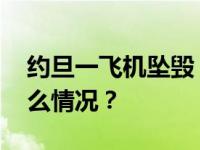 约旦一飞机坠毁
么情况？